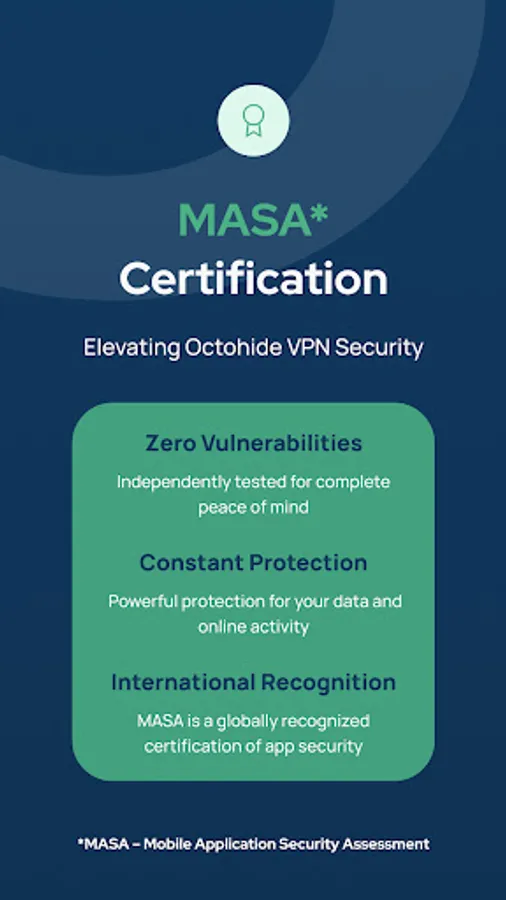 MASA*
Certification

Elevating Octohide VPN Security

Zero Vulnerabilities

Independently tested for complete peace of mind

Constant Protection

Powerful protection for your data and online activity

International Recognition

MASA is a globally recognized certification of app security

*MASA – Mobile Application Security Assessment